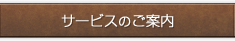 サービスのご案内